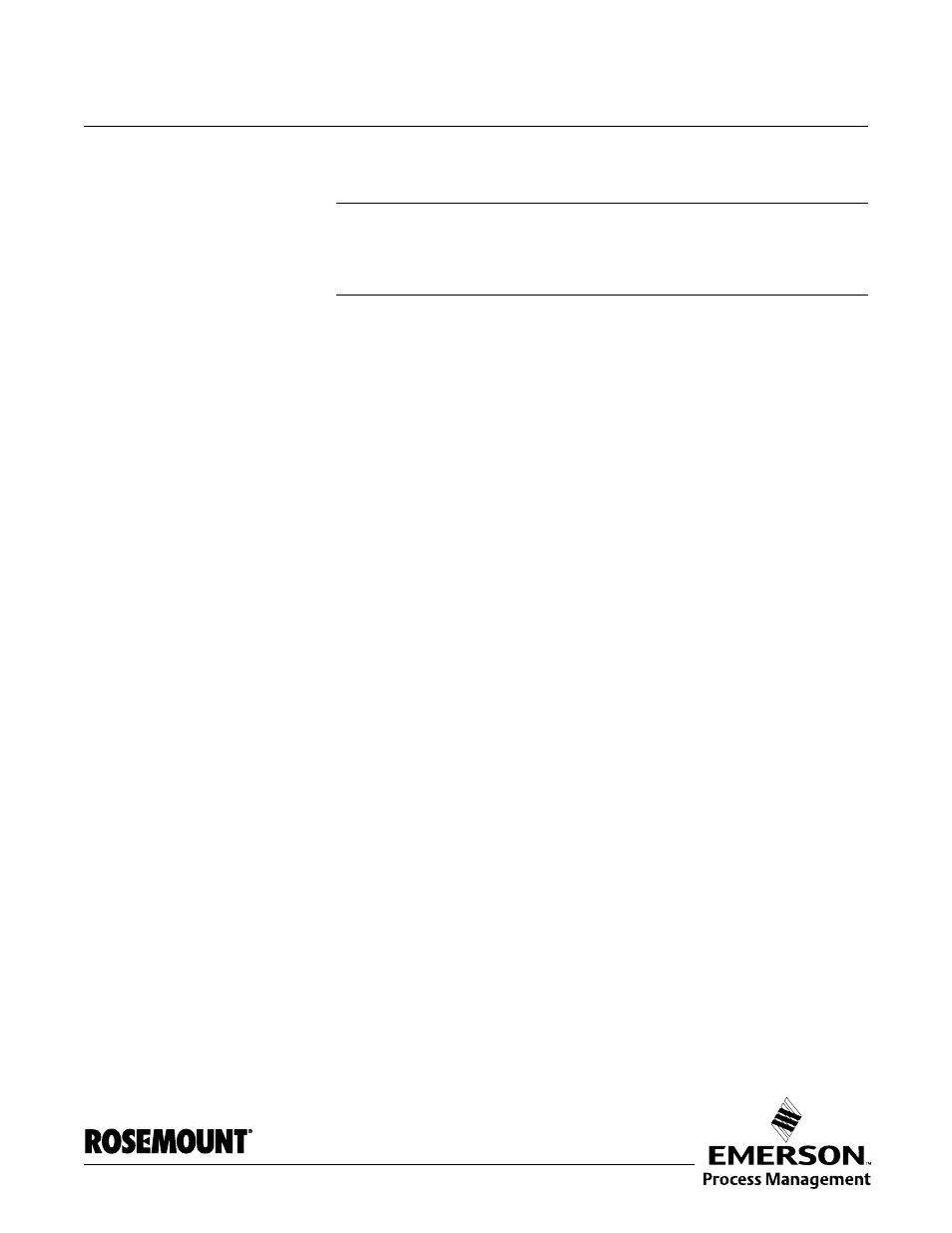 ROSEMOUNT®

EMERSON™
Process Management